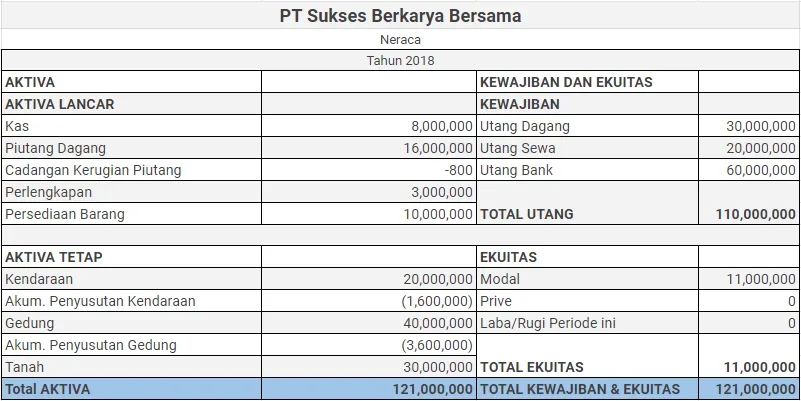 PT Sukses Berkarya Bersama

Neraca

Tahun 2018

| AKTIVA | | KEWAJIBAN DAN EKUITAS | |
|---|---|---|---|
| AKTIVA LANCAR | | KEWAJIBAN | |
| Kas | 8,000,000 | Utang Dagang | 30,000,000 |
| Piutang Dagang | 16,000,000 | Utang Sewa | 20,000,000 |
| Cadangan Kerugian Piutang | -800 | Utang Bank | 60,000,000 |
| Perlengkapan | 3,000,000 | | |
| Persediaan Barang | 10,000,000 | TOTAL UTANG | 110,000,000 |
| | | | |
| AKTIVA TETAP | | EKUITAS | |
| Kendaraan | 20,000,000 | Modal | 11,000,000 |
| Akum. Penyusutan Kendaraan | (1,600,000) | Prive | 0 |
| Gedung | 40,000,000 | Laba/Rugi Periode ini | 0 |
| Akum. Penyusutan Gedung | (3,600,000) | | |
| Tanah | 30,000,000 | TOTAL EKUITAS | 11,000,000 |
| Total AKTIVA | 121,000,000 | TOTAL KEWAJIBAN & EKUITAS | 121,000,000 |